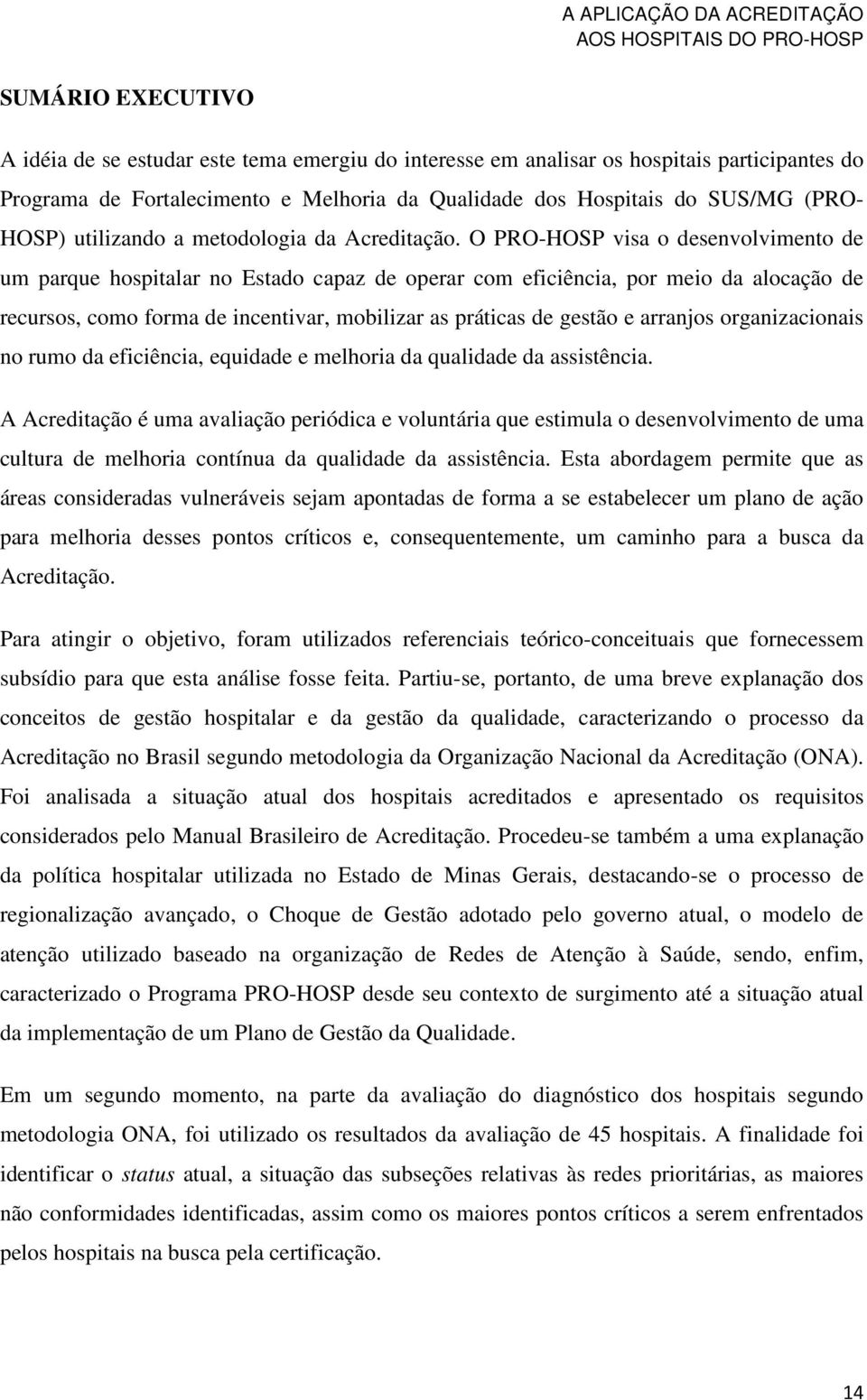 A APLICAÇÃO DA ACREDITAÇÃO
AOS HOSPITAIS DO PRO-HOSP

SUMÁRIO EXECUTIVO

A idéia de se estudar este tema emergiu do interesse em analisar os hospitais participantes do Programa de Fortalecimento e Melhoria da Qualidade dos Hospitais do SUS/MG (PRO-HOSP) utilizando a metodologia da Acreditação. O PRO-HOSP visa o desenvolvimento de um parque hospitalar no Estado capaz de operar com eficiência, por meio da alocação de recursos, como forma de incentivar, mobilizar as práticas de gestão e arranjos organizacionais no rumo da eficiência, equidade e melhoria da qualidade da assistência.

A Acreditação é uma avaliação periódica e voluntária que estimula o desenvolvimento de uma cultura de melhoria contínua da qualidade da assistência. Esta abordagem permite que as áreas consideradas vulneráveis sejam apontadas de forma a se estabelecer um plano de ação para melhoria desses pontos críticos e, consequentemente, um caminho para a busca da Acreditação.

Para atingir o objetivo, foram utilizados referenciais teórico-conceituais que fornecessem subsídio para que esta análise fosse feita. Partiu-se, portanto, de uma breve explanação dos conceitos de gestão hospitalar e da gestão da qualidade, caracterizando o processo da Acreditação no Brasil segundo metodologia da Organização Nacional da Acreditação (ONA). Foi analisada a situação atual dos hospitais acreditados e apresentado os requisitos considerados pelo Manual Brasileiro de Acreditação. Procedeu-se também a uma explanação da política hospitalar utilizada no Estado de Minas Gerais, destacando-se o processo de regionalização avançado, o Choque de Gestão adotado pelo governo atual, o modelo de atenção utilizado baseado na organização de Redes de Atenção à Saúde, sendo, enfim, caracterizado o Programa PRO-HOSP desde seu contexto de surgimento até a situação atual da implementação de um Plano de Gestão da Qualidade.

Em um segundo momento, na parte da avaliação do diagnóstico dos hospitais segundo metodologia ONA, foi utilizado os resultados da avaliação de 45 hospitais. A finalidade foi identificar o status atual, a situação das subseções relativas às redes prioritárias, as maiores não conformidades identificadas, assim como os maiores pontos críticos a serem enfrentados pelos hospitais na busca pela certificação.

14